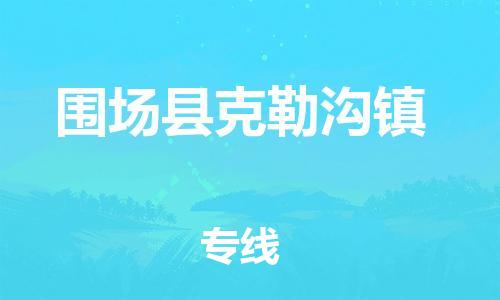 围场县克勒沟镇

专线